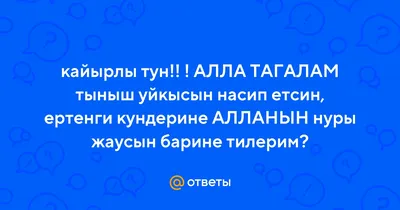 кайырлы тун!! ! АЛЛА ТАГАЛАМ тыныш уйкысын насип етсин, ертенги кундерине АЛЛАНЫН нуры жаусын барине тилерим?

@ ответы